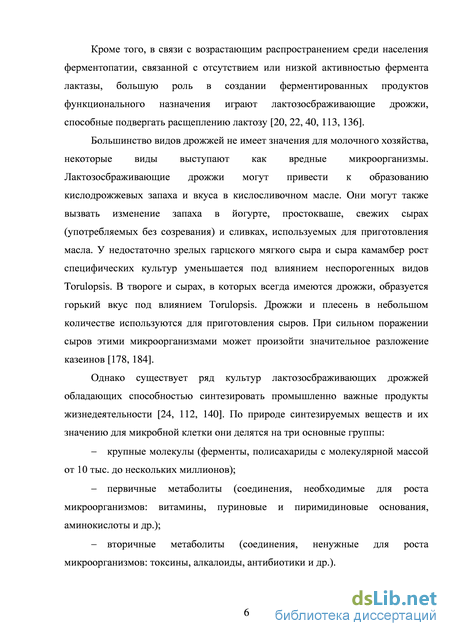 Кроме того, в связи с возрастающим распространением среди населения ферментопатии, связанной с отсутствием или низкой активностью фермента лактазы, большую роль в создании ферментированных продуктов функционального назначения играют лактозосбраживающие дрожжи, способные подвергать расщеплению лактозу [20, 22, 40, 113, 136].

Большинство видов дрожжей не имеет значения для молочного хозяйства, некоторые виды выступают как вредные микроорганизмы. Лактозосбраживающие дрожжи могут привести к образованию кислодрожжевых запаха и вкуса в кислосливочном масле. Они могут также вызвать изменение запаха в йогурте, простокваше, свежих сырах (употребляемых без созревания) и сливках, используемых для приготовления масла. У недостаточно зрелых гарцского мягкого сыра и сыра камамбер рост специфических культур уменьшается под влиянием неспорогенных видов Torulopsis. В твороге и сырах, в которых всегда имеются дрожжи, образуется горький вкус под влиянием Torulopsis. Дрожжи и плесень в небольшом количестве используются для приготовления сыров. При сильном поражении сыров этими микроорганизмами может произойти значительное разложение казеинов [178, 184].

Однако существует ряд культур лактозосбраживающих дрожжей обладающих способностью синтезировать промышленно важные продукты жизнедеятельности [24, 112, 140]. По природе синтезируемых веществ и их значению для микробной клетки они делятся на три основные группы:

– крупные молекулы (ферменты, полисахариды с молекулярной массой от 10 тыс. до нескольких миллионов);

– первичные метаболиты (соединения, необходимые для роста микроорганизмов: витамины, пуриновые и пиримидиновые основания, аминокислоты и др.);

– вторичные метаболиты (соединения, ненужные для роста микроорганизмов: токсины, алкалоиды, антибиотики и др.).

6

dsLib.net библиотека диссертаций